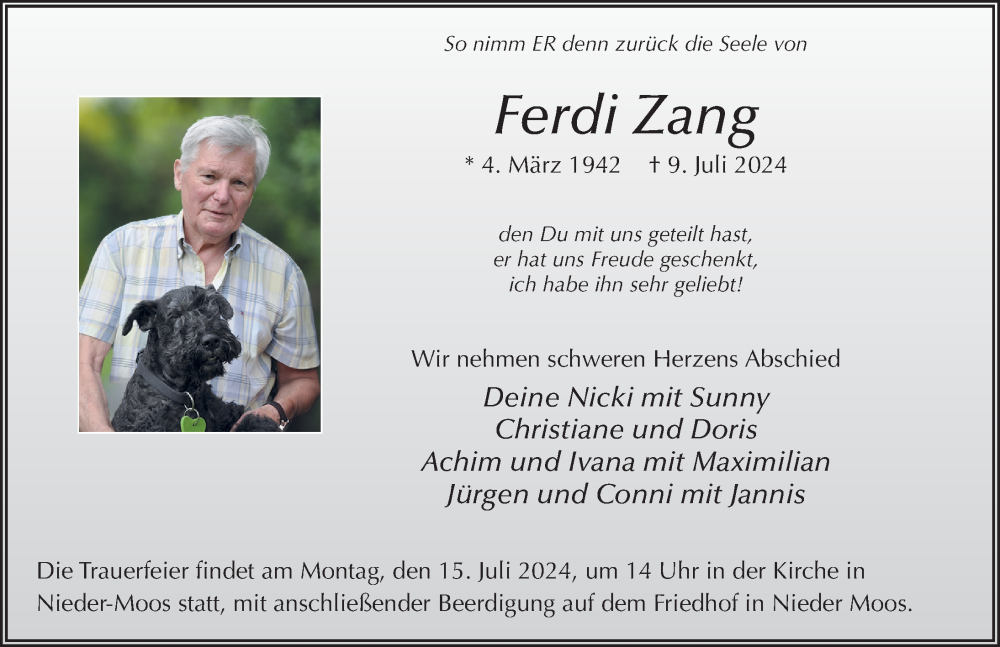 So nimm ER denn zurück die Seele von

Ferdi Zang

* 4. März 1942 † 9. Juli 2024

den Du mit uns geteilt hast,
er hat uns Freude geschenkt,
ich habe ihn sehr geliebt!

Wir nehmen schweren Herzens Abschied

Deine Nicki mit Sunny
Christiane und Doris
Achim und Ivana mit Maximilian
Jürgen und Conni mit Jannis

Die Trauerfeier findet am Montag, den 15. Juli 2024, um 14 Uhr in der Kirche in Nieder-Moos statt, mit anschließender Beerdigung auf dem Friedhof in Nieder Moos.